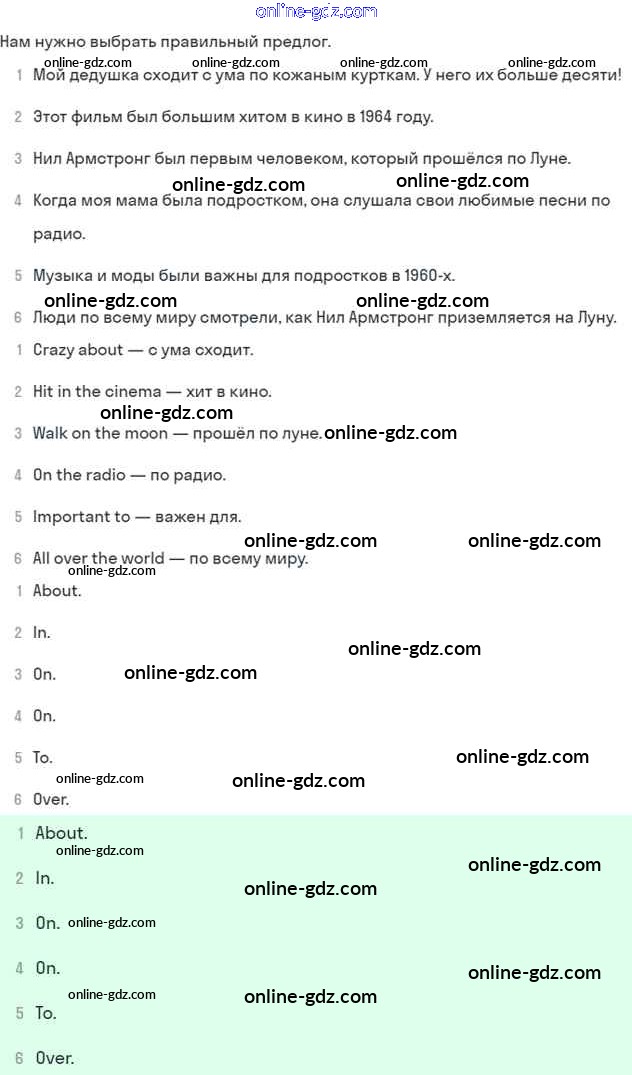 online-gdz.com

Нам нужно выбрать правильный предлог.

online-gdz.com online-gdz.com online-gdz.com online-gdz.com

1 Мой дедушка сходит с ума по кожаным курткам. У него их больше десяти!

2 Этот фильм был большим хитом в кино в 1964 году.

3 Нил Армстронг был первым человеком, который прошёлся по Луне.

online-gdz.com online-gdz.com

4 Когда моя мама была подростком, она слушала свои любимые песни по радио.

5 Музыка и моды были важны для подростков в 1960-х.

online-gdz.com online-gdz.com

6 Люди по всему миру смотрели, как Нил Армстронг приземляется на Луну.

1 Crazy about — с ума сходит.

2 Hit in the cinema — хит в кино.

online-gdz.com

3 Walk on the moon — прошёл по луне. online-gdz.com

4 On the radio — по радио.

5 Important to — важен для.

online-gdz.com online-gdz.com

6 All over the world — по всему миру.

online-gdz.com

1 About.

2 In.

online-gdz.com

3 On. online-gdz.com

4 On.

5 To. online-gdz.com

online-gdz.com online-gdz.com

6 Over.

1 About.

online-gdz.com

online-gdz.com

2 In. online-gdz.com

3 On. online-gdz.com

4 On. online-gdz.com

online-gdz.com online-gdz.com

5 To.

6 Over.